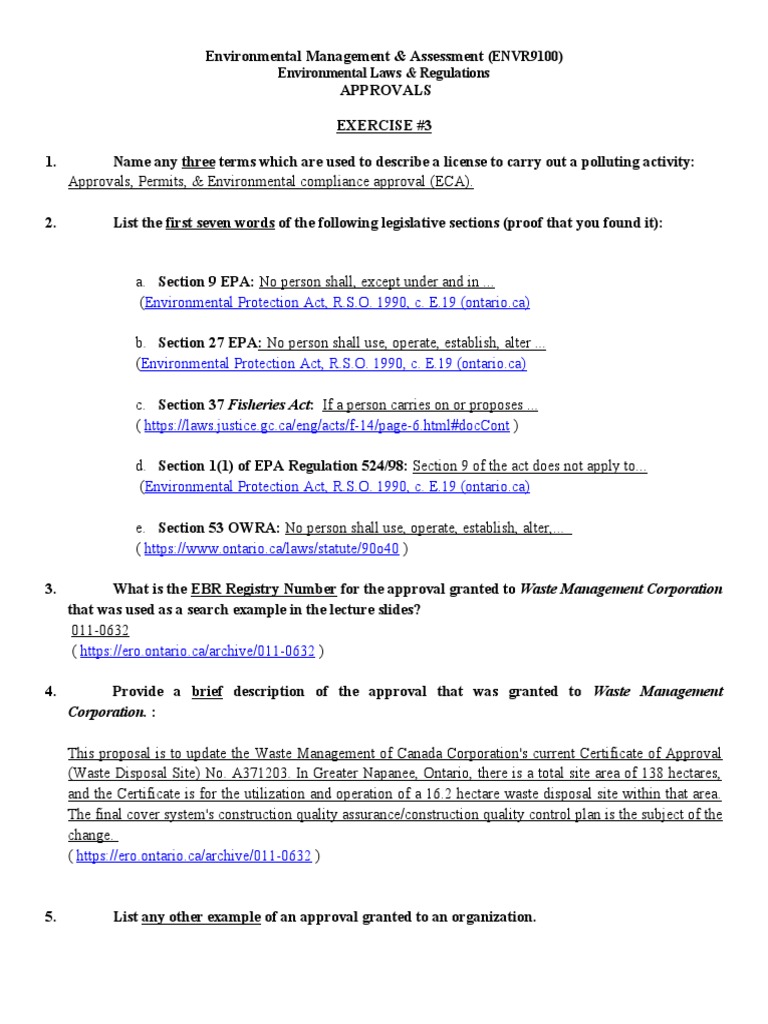 Environmental Management & Assessment (ENVR9100)
Environmental Laws & Regulations
APPROVALS

EXERCISE #3

1. Name any three terms which are used to describe a license to carry out a polluting activity:
Approvals, Permits, & Environmental compliance approval (ECA).

2. List the first seven words of the following legislative sections (proof that you found it):

a. Section 9 EPA: No person shall, except under and in ...
(Environmental Protection Act, R.S.O. 1990, c. E.19 (ontario.ca)

b. Section 27 EPA: No person shall use, operate, establish, alter ...
(Environmental Protection Act, R.S.O. 1990, c. E.19 (ontario.ca)

c. Section 37 Fisheries Act: If a person carries on or proposes ...
( https://laws.justice.gc.ca/eng/acts/f-14/page-6.html#docCont )

d. Section 1(1) of EPA Regulation 524/98: Section 9 of the act does not apply to...
(Environmental Protection Act, R.S.O. 1990, c. E.19 (ontario.ca)

e. Section 53 OWRA: No person shall use, operate, establish, alter,...
( https://www.ontario.ca/laws/statute/90o40 )

3. What is the EBR Registry Number for the approval granted to Waste Management Corporation that was used as a search example in the lecture slides?
011-0632
( https://ero.ontario.ca/archive/011-0632 )

4. Provide a brief description of the approval that was granted to Waste Management Corporation. :

This proposal is to update the Waste Management of Canada Corporation's current Certificate of Approval (Waste Disposal Site) No. A371203. In Greater Napanee, Ontario, there is a total site area of 138 hectares, and the Certificate is for the utilization and operation of a 16.2 hectare waste disposal site within that area. The final cover system's construction quality assurance/construction quality control plan is the subject of the change.
( https://ero.ontario.ca/archive/011-0632 )

5. List any other example of an approval granted to an organization.